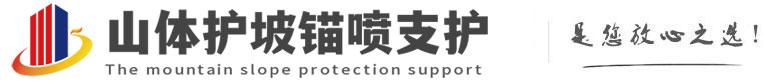 山体护坡锚喷支护
The mountain slope protection support
是您放心之选!